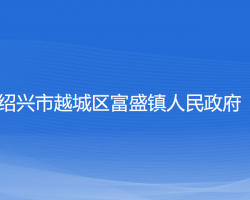 绍兴市越城区富盛镇人民政府